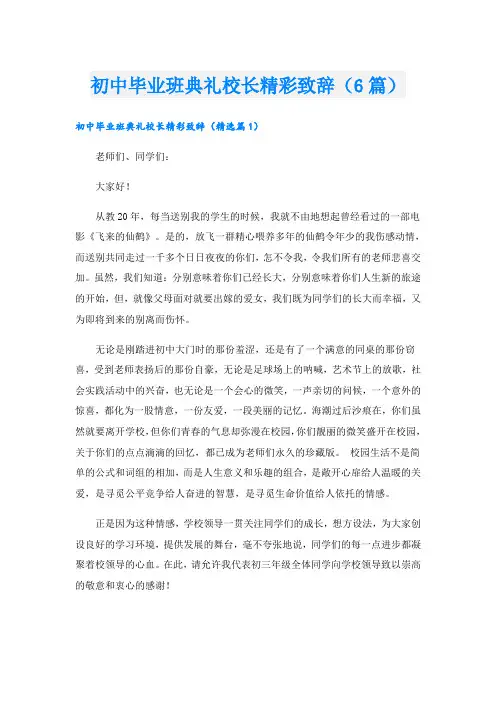 初中毕业班典礼校长精彩致辞（6篇）

初中毕业班典礼校长精彩致辞（精选篇1）

老师们、同学们：

大家好！

从教20年，每当送别我的学生的时候，我就不由地想起曾经看过的一部电影《飞来的仙鹤》。是的，放飞一群精心喂养多年的仙鹤令年少的我伤感动情，而送别共同走过一千多个日日夜夜的你们，怎不令我，令我们所有的老师悲喜交加。虽然，我们知道：分别意味着你们已经长大，分别意味着你们人生新的旅途的开始，但，就像父母面对就要出嫁的爱女，我们既为同学们的长大而幸福，又为即将到来的别离而伤怀。

无论是刚踏进初中大门时的那份羞涩，还是有了一个满意的同桌的那份窃喜，受到老师表扬后的那份自豪，无论是足球场上的呐喊，艺术节上的放歌，社会实践活动中的兴奋，也无论是一个会心的微笑，一声亲切的问候，一个意外的惊喜，都化为一股情意，一份友爱，一段美丽的记忆。海潮过后沙痕在，你们虽然就要离开学校，但你们青春的气息却弥漫在校园，你们靓丽的微笑盛开在校园，关于你们的点点滴滴的回忆，都已成为老师们永久的珍藏版。 校园生活不是简单的公式和词组的相加，而是人生意义和乐趣的组合，是敞开心扉给人温暖的关爱，是寻觅公平竞争给人奋进的智慧，是寻觅生命价值给人依托的情感。

正是因为这种情感，学校领导一贯关注同学们的成长，想方设法，为大家创设良好的学习环境，提供发展的舞台，毫不夸张地说，同学们的每一点进步都凝聚着校领导的心血。在此，请允许我代表初三年级全体同学向学校领导致以崇高的敬意和衷心的感谢！